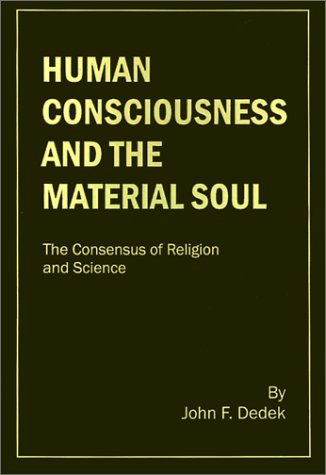 HUMAN CONSCIOUSNESS AND THE MATERIAL SOUL

The Consensus of Religion and Science

By
John F. Dedek